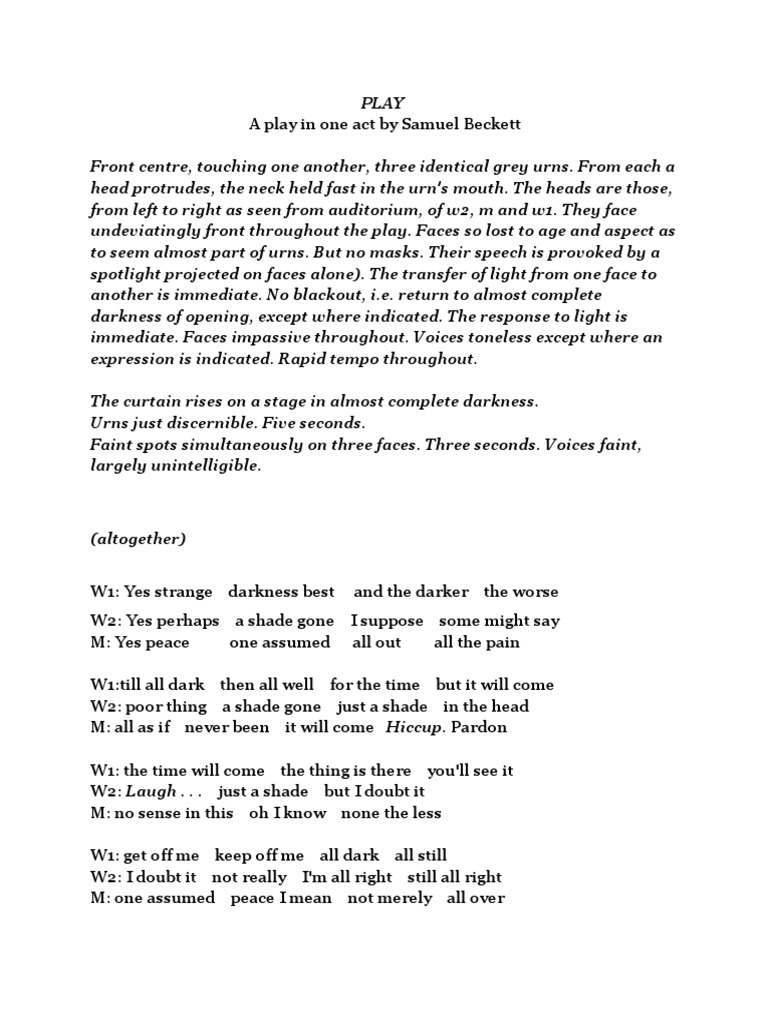 PLAY
A play in one act by Samuel Beckett

Front centre, touching one another, three identical grey urns. From each a head protrudes, the neck held fast in the urn's mouth. The heads are those, from left to right as seen from auditorium, of w2, m and w1. They face undeviatingly front throughout the play. Faces so lost to age and aspect as to seem almost part of urns. But no masks. Their speech is provoked by a spotlight projected on faces alone). The transfer of light from one face to another is immediate. No blackout, i.e. return to almost complete darkness of opening, except where indicated. The response to light is immediate. Faces impassive throughout. Voices toneless except where an expression is indicated. Rapid tempo throughout.

The curtain rises on a stage in almost complete darkness.
Urns just discernible. Five seconds.
Faint spots simultaneously on three faces. Three seconds. Voices faint, largely unintelligible.

(altogether)

W1: Yes strange darkness best and the darker the worse
W2: Yes perhaps a shade gone I suppose some might say
M: Yes peace one assumed all out all the pain

W1:till all dark then all well for the time but it will come
W2: poor thing a shade gone just a shade in the head
M: all as if never been it will come Hiccup. Pardon

W1: the time will come the thing is there you'll see it
W2: Laugh . . . just a shade but I doubt it
M: no sense in this oh I know none the less

W1: get off me keep off me all dark all still
W2: I doubt it not really I'm all right still all right
M: one assumed peace I mean not merely all over